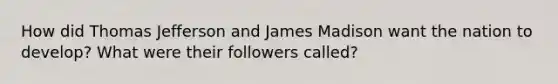 How did Thomas Jefferson and James Madison want the nation to develop? What were their followers called?